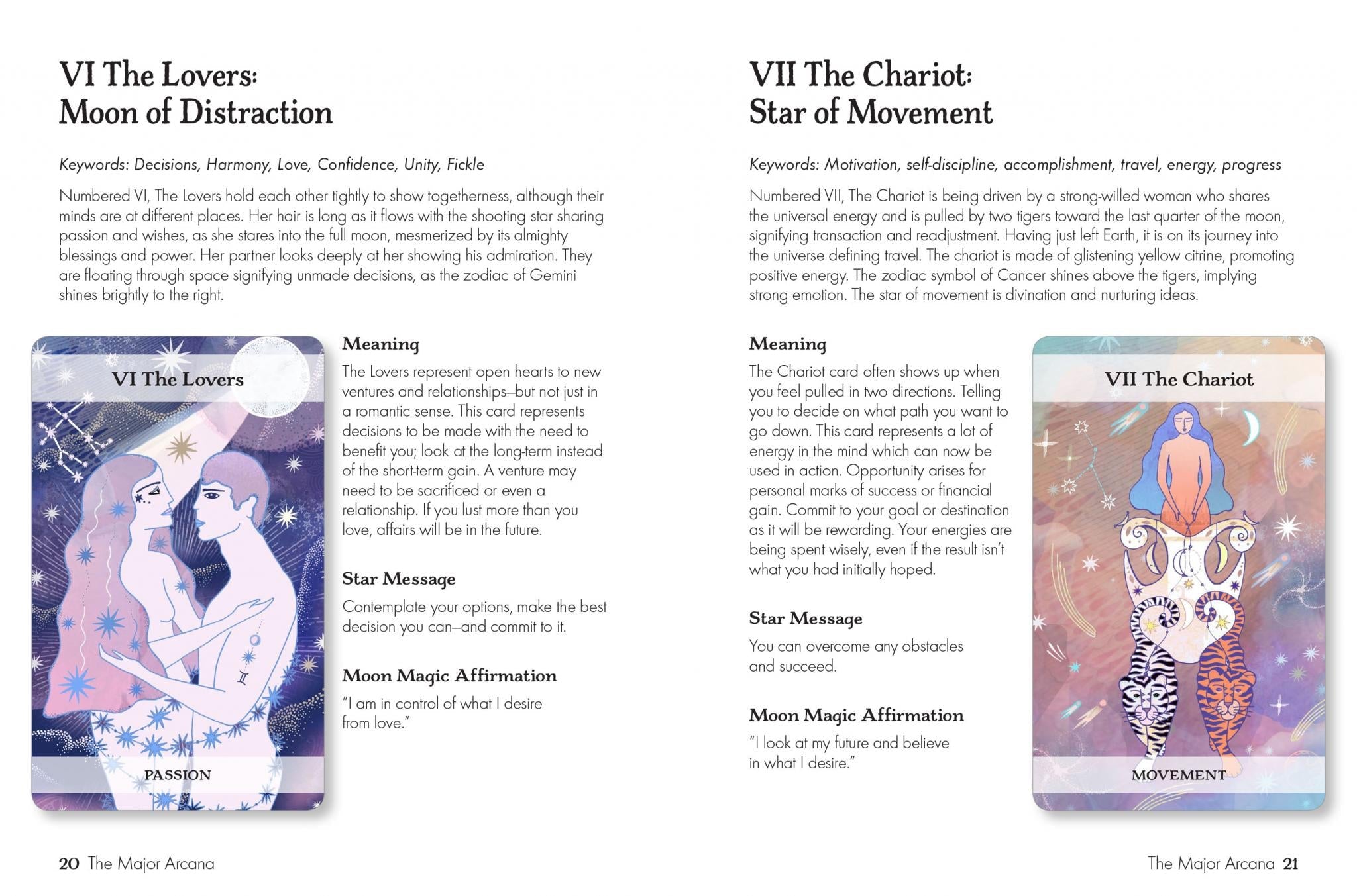 VI The Lovers:
Moon of Distraction

Keywords: Decisions, Harmony, Love, Confidence, Unity, Fickle

Numbered VI, The Lovers hold each other tightly to show togetherness, although their minds are at different places. Her hair is long as it flows with the shooting star sharing passion and wishes, as she stares into the full moon, mesmerized by its almighty blessings and power. Her partner looks deeply at her showing his admiration. They are floating through space signifying unmade decisions, as the zodiac of Gemini shines brightly to the right.

VI The Lovers

PASSION

Meaning

The Lovers represent open hearts to new ventures and relationships—but not just in a romantic sense. This card represents decisions to be made with the need to benefit you; look at the long-term instead of the short-term gain. A venture may need to be sacrificed or even a relationship. If you lust more than you love, affairs will be in the future.

Star Message

Contemplate your options, make the best decision you can—and commit to it.

Moon Magic Affirmation

"I am in control of what I desire from love."

20 The Major Arcana

VII The Chariot:
Star of Movement

Keywords: Motivation, self-discipline, accomplishment, travel, energy, progress

Numbered VII, The Chariot is being driven by a strong-willed woman who shares the universal energy and is pulled by two tigers toward the last quarter of the moon, signifying transaction and readjustment. Having just left Earth, it is on its journey into the universe defining travel. The chariot is made of glistening yellow citrine, promoting positive energy. The zodiac symbol of Cancer shines above the tigers, implying strong emotion. The star of movement is divination and nurturing ideas.

Meaning

The Chariot card often shows up when you feel pulled in two directions. Telling you to decide on what path you want to go down. This card represents a lot of energy in the mind which can now be used in action. Opportunity arises for personal marks of success or financial gain. Commit to your goal or destination as it will be rewarding. Your energies are being spent wisely, even if the result isn't what you had initially hoped.

Star Message

You can overcome any obstacles and succeed.

Moon Magic Affirmation

"I look at my future and believe in what I desire."

VII The Chariot

MOVEMENT

The Major Arcana 21